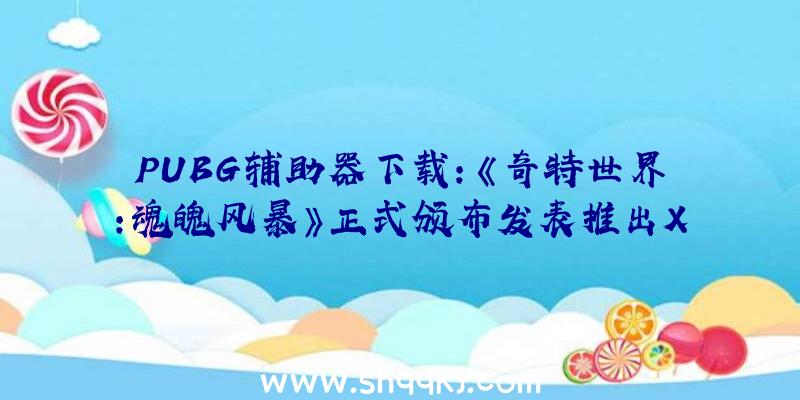 PUBG辅助器下载:《奇特世界:魂魄风暴》正式颁布发表推出X

www.shqqkj.com